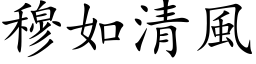 穆如清風